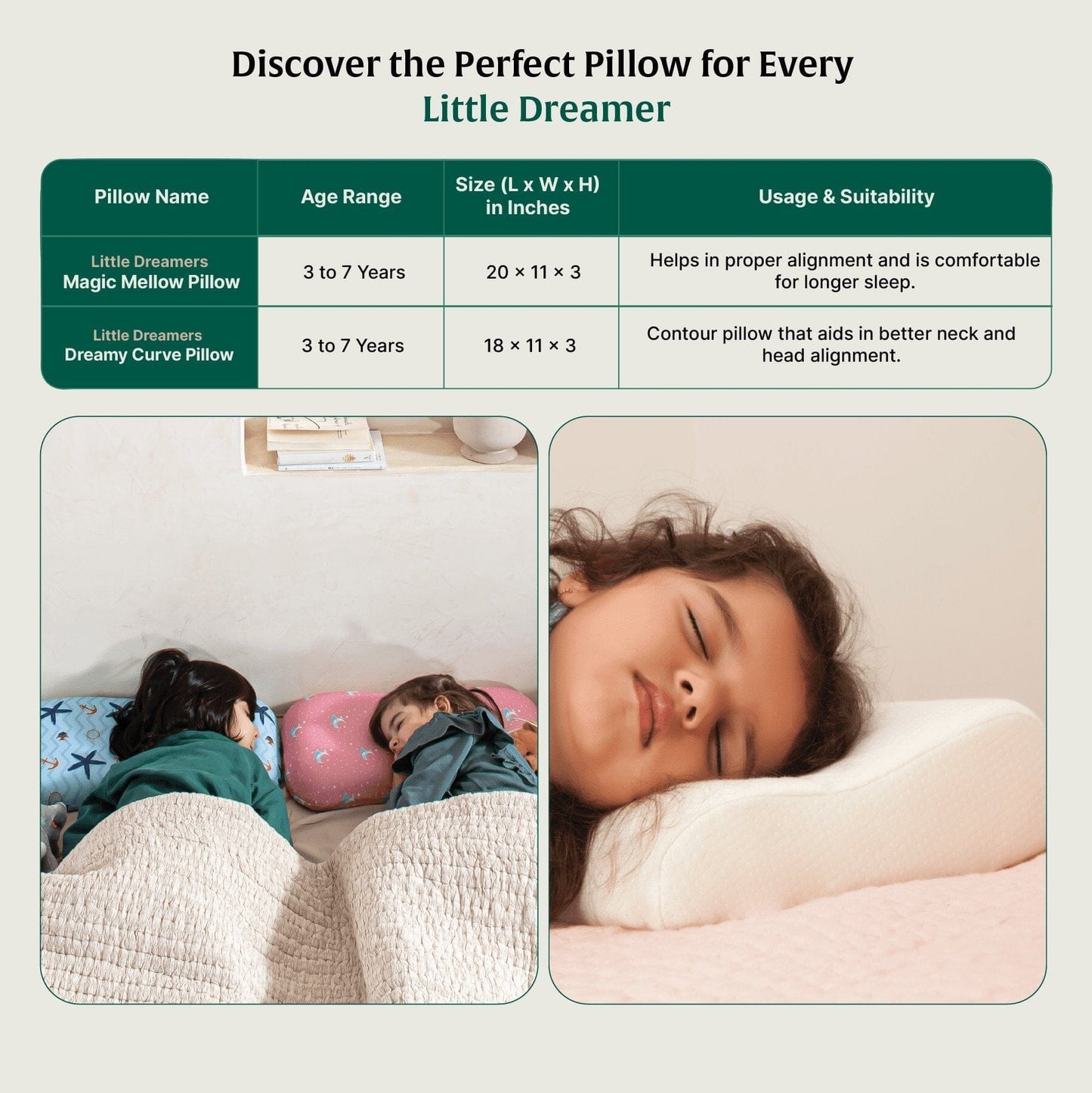 Discover the Perfect Pillow for Every
Little Dreamer

| Pillow Name | Age Range | Size (L x W x H) in Inches | Usage & Suitability |
|---|---|---|---|
| Little Dreamers Magic Mellow Pillow | 3 to 7 Years | 20 × 11 × 3 | Helps in proper alignment and is comfortable for longer sleep. |
| Little Dreamers Dreamy Curve Pillow | 3 to 7 Years | 18 × 11 × 3 | Contour pillow that aids in better neck and head alignment. |